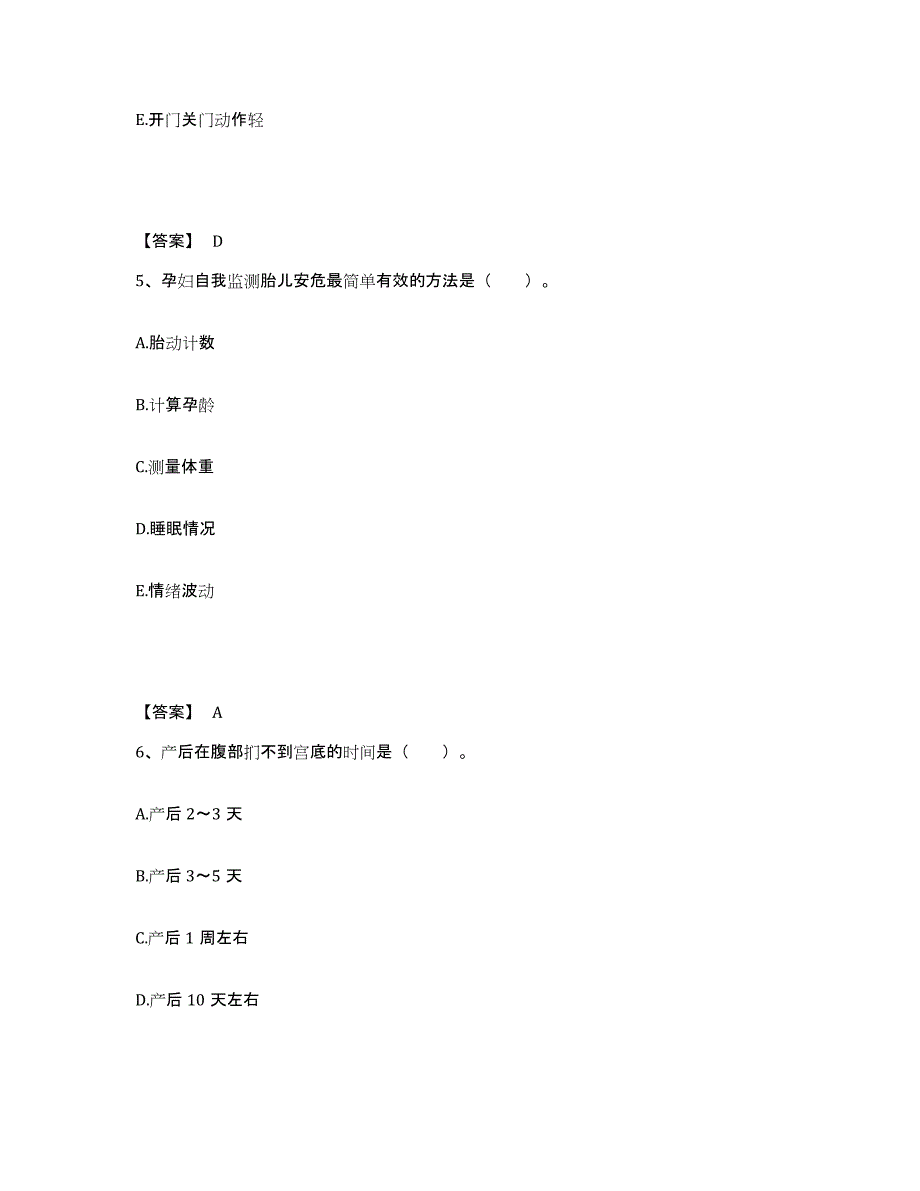 E.开门关门动作轻

【答案】 D

5、孕妇自我监测胎儿安危最简单有效的方法是（　　）。

A.胎动计数

B.计算孕龄

C.测量体重

D.睡眠情况

E.情绪波动

【答案】 A

6、产后在腹部扪不到宫底的时间是（　　）。

A.产后 2～3 天

B.产后 3～5 天

C.产后 1 周左右

D.产后 10 天左右